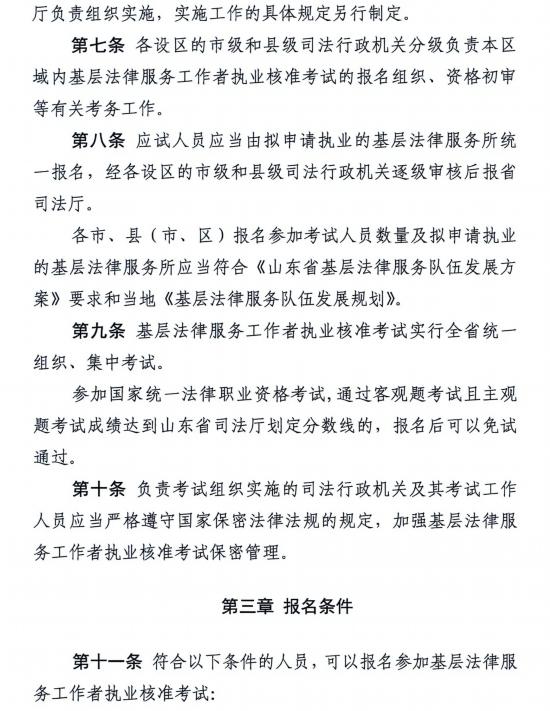 厅负责组织实施，实施工作的具体规定另行制定。

第七条 各设区的市级和县级司法行政机关分级负责本区域内基层法律服务工作者执业核准考试的报名组织、资格初审等有关考务工作。

第八条 应试人员应当由拟申请执业的基层法律服务所统一报名，经各设区的市级和县级司法行政机关逐级审核后报省司法厅。

各市、县（市、区）报名参加考试人员数量及拟申请执业的基层法律服务所应当符合《山东省基层法律服务队伍发展方案》要求和当地《基层法律服务队伍发展规划》。

第九条 基层法律服务工作者执业核准考试实行全省统一组织、集中考试。

参加国家统一法律职业资格考试，通过客观题考试且主观题考试成绩达到山东省司法厅划定分数线的，报名后可以免试通过。

第十条 负责考试组织实施的司法行政机关及其考试工作人员应当严格遵守国家保密法律法规的规定，加强基层法律服务工作者执业核准考试保密管理。

第三章 报名条件

第十一条 符合以下条件的人员，可以报名参加基层法律服务工作者执业核准考试：